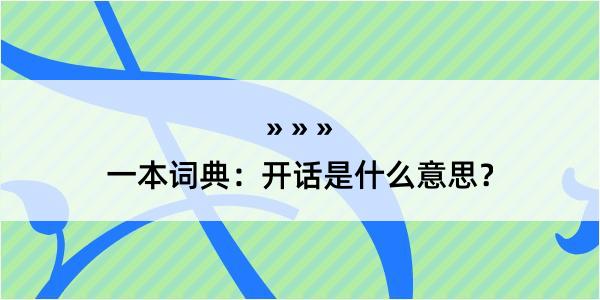 » » »

一本词典：开话是什么意思？